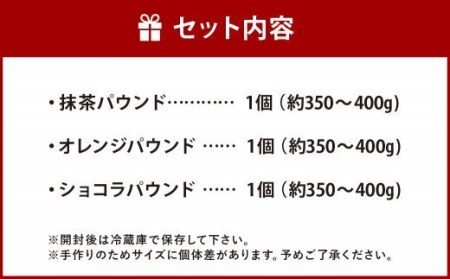 セット内容

・抹茶パウンド………… 1個（約350～400g）

・オレンジパウンド …… 1個（約350～400g）

・ショコラパウンド …… 1個（約350～400g）

※開封後は冷蔵庫で保存して下さい。
※手作りのためサイズに個体差があります。予めご了承ください。